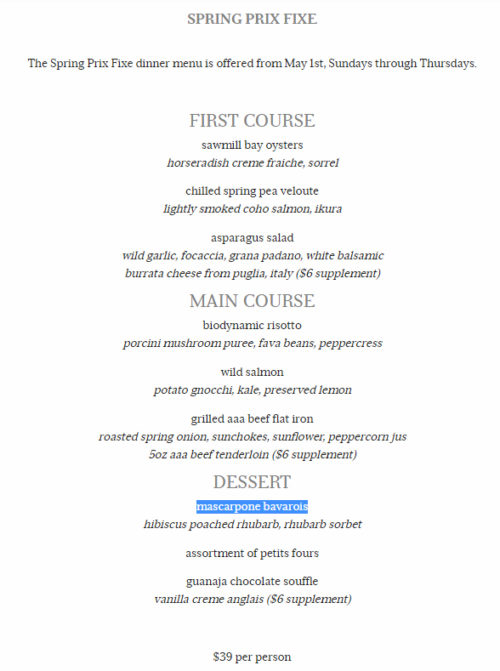 SPRING PRIX FIXE

The Spring Prix Fixe dinner menu is offered from May 1st, Sundays through Thursdays.

FIRST COURSE

sawmill bay oysters
horseradish creme fraiche, sorrel

chilled spring pea veloute
lightly smoked coho salmon, ikura

asparagus salad
wild garlic, focaccia, grana padano, white balsamic
burrata cheese from puglia, italy ($6 supplement)

MAIN COURSE

biodynamic risotto
porcini mushroom puree, fava beans, peppercress

wild salmon
potato gnocchi, kale, preserved lemon

grilled aaa beef flat iron
roasted spring onion, sunchokes, sunflower, peppercorn jus
5oz aaa beef tenderloin ($6 supplement)

DESSERT

mascarpone bavarois
hibiscus poached rhubarb, rhubarb sorbet

assortment of petits fours

guanaja chocolate souffle
vanilla creme anglais ($6 supplement)

$39 per person